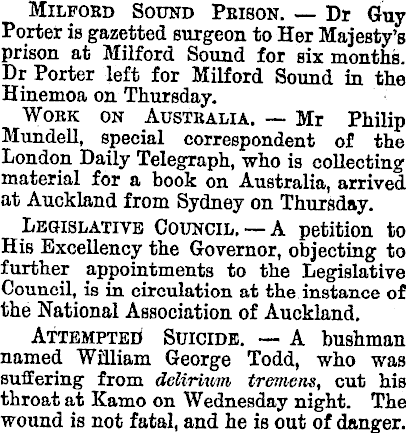 MILFORD SOUND PRISON. — Dr Guy Porter is gazetted surgeon to Her Majesty's prison at Milford Sound for six months. Dr Porter left for Milford Sound in the Hinemoa on Thursday.

WORK ON AUSTRALIA. — Mr Philip Mundell, special correspondent of the London Daily Telegraph, who is collecting material for a book on Australia, arrived at Auckland from Sydney on Thursday.

LEGISLATIVE COUNCIL. — A petition to His Excellency the Governor, objecting to further appointments to the Legislative Council, is in circulation at the instance of the National Association of Auckland.

ATTEMPTED SUICIDE. — A bushman named William George Todd, who was suffering from delirium tremens, cut his throat at Kamo on Wednesday night. The wound is not fatal, and he is out of danger.